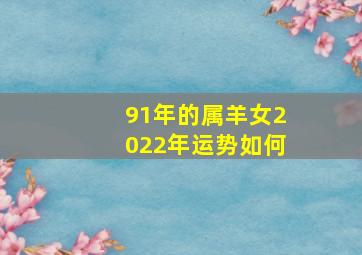 91年的属羊女2022年运势如何